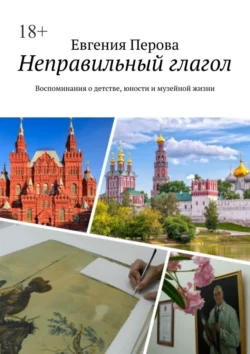 18+

Евгения Перова

Неправильный глагол

Воспоминания о детстве, юности и музейной жизни